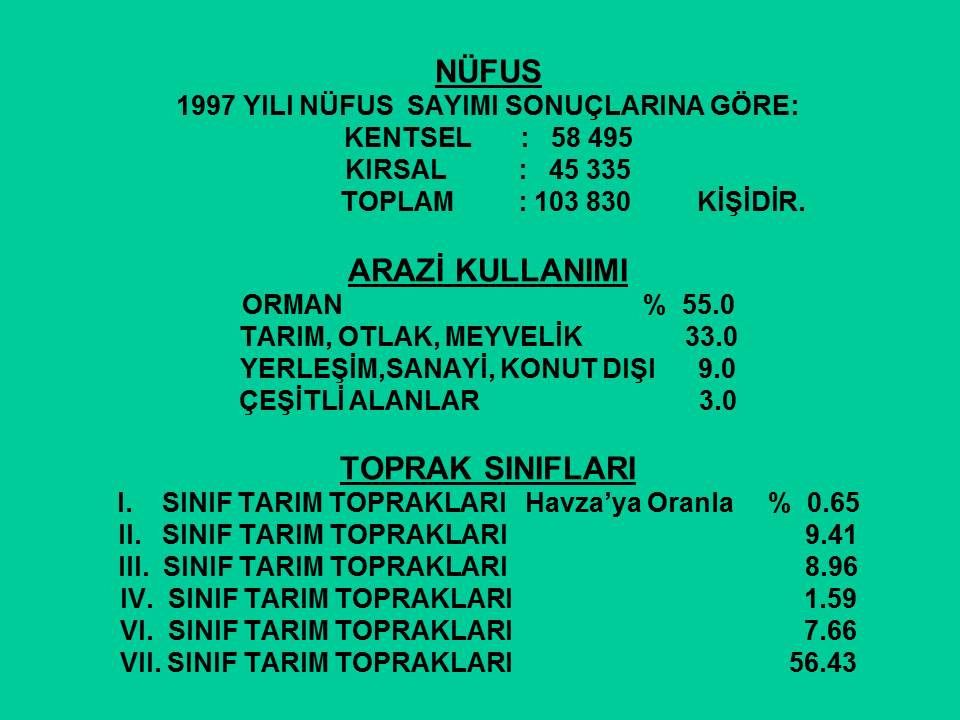 NÜFUS
1997 YILI NÜFUS SAYIMI SONUÇLARINA GÖRE:
KENTSEL : 58 495
KIRSAL : 45 335
TOPLAM : 103 830 KİŞİDİR.

ARAZİ KULLANIMI
ORMAN % 55.0
TARIM, OTLAK, MEYVELİK 33.0
YERLEŞİM,SANAYİ, KONUT DIŞI 9.0
ÇEŞİTLİ ALANLAR 3.0

TOPRAK SINIFLARI
I. SINIF TARIM TOPRAKLARI Havza'ya Oranla % 0.65
II. SINIF TARIM TOPRAKLARI 9.41
III. SINIF TARIM TOPRAKLARI 8.96
IV. SINIF TARIM TOPRAKLARI 1.59
VI. SINIF TARIM TOPRAKLARI 7.66
VII. SINIF TARIM TOPRAKLARI 56.43